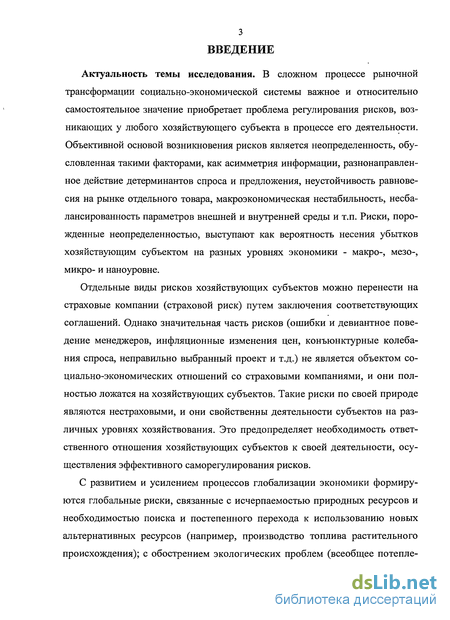 3

ВВЕДЕНИЕ

Актуальность темы исследования. В сложном процессе рыночной трансформации социально-экономической системы важное и относительно самостоятельное значение приобретает проблема регулирования рисков, возникающих у любого хозяйствующего субъекта в процессе его деятельности. Объективной основой возникновения рисков является неопределенность, обусловленная такими факторами, как асимметрия информации, разнонаправленное действие детерминантов спроса и предложения, неустойчивость равновесия на рынке отдельного товара, макроэкономическая нестабильность, несбалансированность параметров внешней и внутренней среды и т.п. Риски, порожденные неопределенностью, выступают как вероятность несения убытков хозяйствующим субъектом на разных уровнях экономики - макро-, мезо-, микро- и наноуровне.

Отдельные виды рисков хозяйствующих субъектов можно перенести на страховые компании (страховой риск) путем заключения соответствующих соглашений. Однако значительная часть рисков (ошибки и девиантное поведение менеджеров, инфляционные изменения цен, конъюнктурные колебания спроса, неправильно выбранный проект и т.д.) не является объектом социально-экономических отношений со страховыми компаниями, и они полностью ложатся на хозяйствующих субъектов. Такие риски по своей природе являются нестраховыми, и они свойственны деятельности субъектов на различных уровнях хозяйствования. Это предопределяет необходимость ответственного отношения хозяйствующих субъектов к своей деятельности, осуществления эффективного саморегулирования рисков.

С развитием и усилением процессов глобализации экономики формируются глобальные риски, связанные с исчерпаемостью природных ресурсов и необходимостью поиска и постепенного перехода к использованию новых альтернативных ресурсов (например, производство топлива растительного происхождения); с обострением экологических проблем (всеобщее потепле-

dsLib.net
библиотека диссертаций